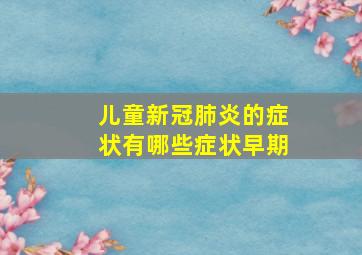 儿童新冠肺炎的症状有哪些症状早期